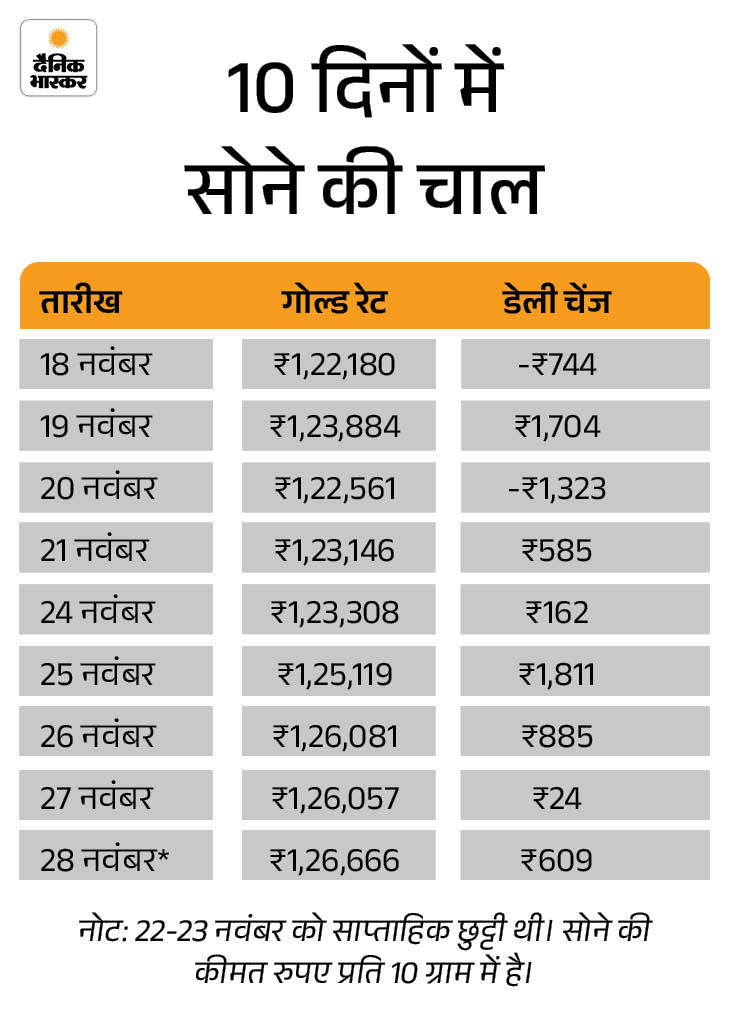 दैनिक भास्कर

10 दिनों में सोने की चाल

| तारीख | गोल्ड रेट | डेली चेंज |
|---|---|---|
| 18 नवंबर | ₹1,22,180 | -₹744 |
| 19 नवंबर | ₹1,23,884 | ₹1,704 |
| 20 नवंबर | ₹1,22,561 | -₹1,323 |
| 21 नवंबर | ₹1,23,146 | ₹585 |
| 24 नवंबर | ₹1,23,308 | ₹162 |
| 25 नवंबर | ₹1,25,119 | ₹1,811 |
| 26 नवंबर | ₹1,26,081 | ₹885 |
| 27 नवंबर | ₹1,26,057 | ₹24 |
| 28 नवंबर* | ₹1,26,666 | ₹609 |

नोट: 22-23 नवंबर को साप्ताहिक छुट्टी थी। सोने की कीमत रुपए प्रति 10 ग्राम में है।